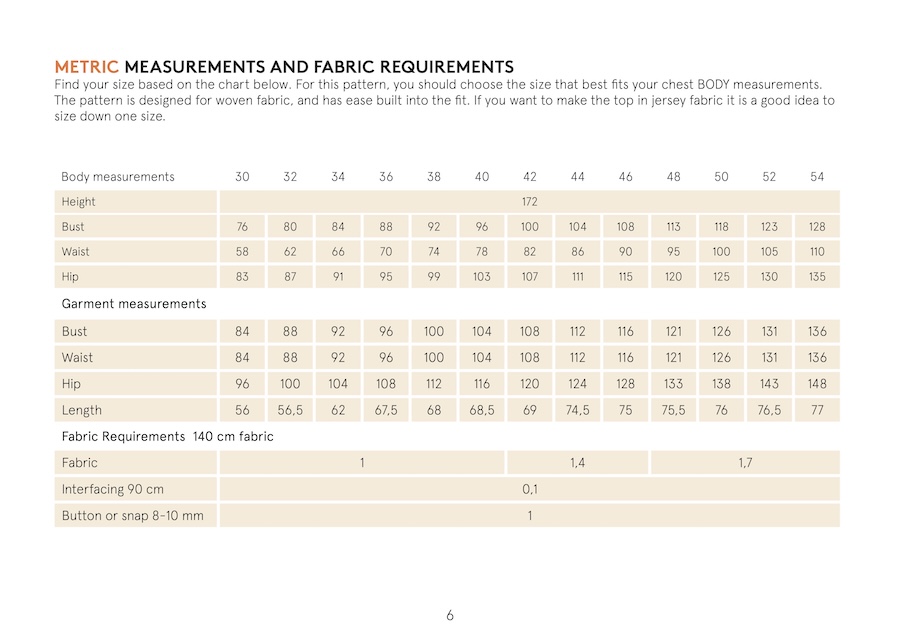 METRIC MEASUREMENTS AND FABRIC REQUIREMENTS
Find your size based on the chart below. For this pattern, you should choose the size that best fits your chest BODY measurements. The pattern is designed for woven fabric, and has ease built into the fit. If you want to make the top in jersey fabric it is a good idea to size down one size.

| Body measurements | 30 | 32 | 34 | 36 | 38 | 40 | 42 | 44 | 46 | 48 | 50 | 52 | 54 |
|---|---|---|---|---|---|---|---|---|---|---|---|---|---|
| Height | 172 | | | | | | | | | | | | |
| Bust | 76 | 80 | 84 | 88 | 92 | 96 | 100 | 104 | 108 | 113 | 118 | 123 | 128 |
| Waist | 58 | 62 | 66 | 70 | 74 | 78 | 82 | 86 | 90 | 95 | 100 | 105 | 110 |
| Hip | 83 | 87 | 91 | 95 | 99 | 103 | 107 | 111 | 115 | 120 | 125 | 130 | 135 |
| Garment measurements | | | | | | | | | | | | | |
| Bust | 84 | 88 | 92 | 96 | 100 | 104 | 108 | 112 | 116 | 121 | 126 | 131 | 136 |
| Waist | 84 | 88 | 92 | 96 | 100 | 104 | 108 | 112 | 116 | 121 | 126 | 131 | 136 |
| Hip | 96 | 100 | 104 | 108 | 112 | 116 | 120 | 124 | 128 | 133 | 138 | 143 | 148 |
| Length | 56 | 56,5 | 62 | 67,5 | 68 | 68,5 | 69 | 74,5 | 75 | 75,5 | 76 | 76,5 | 77 |
| Fabric Requirements 140 cm fabric | | | | | | | | | | | | | |
| Fabric | 1 | | | | | | 1,4 | | | 1,7 | | | |
| Interfacing 90 cm | 0,1 | | | | | | | | | | | | |
| Button or snap 8-10 mm | 1 | | | | | | | | | | | | |

6